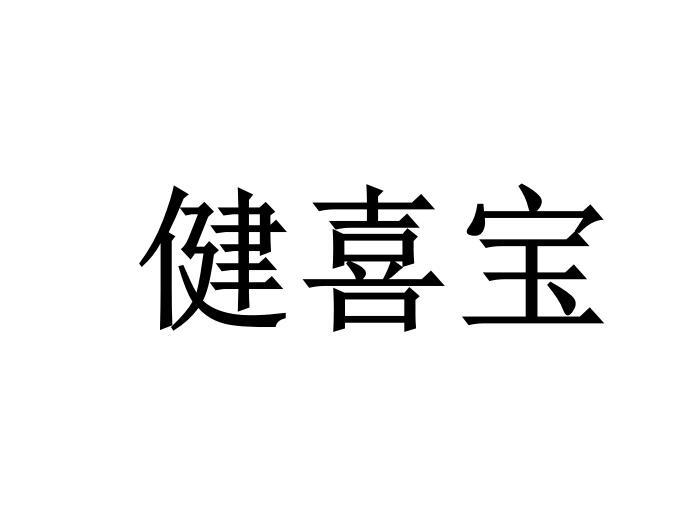 健喜宝